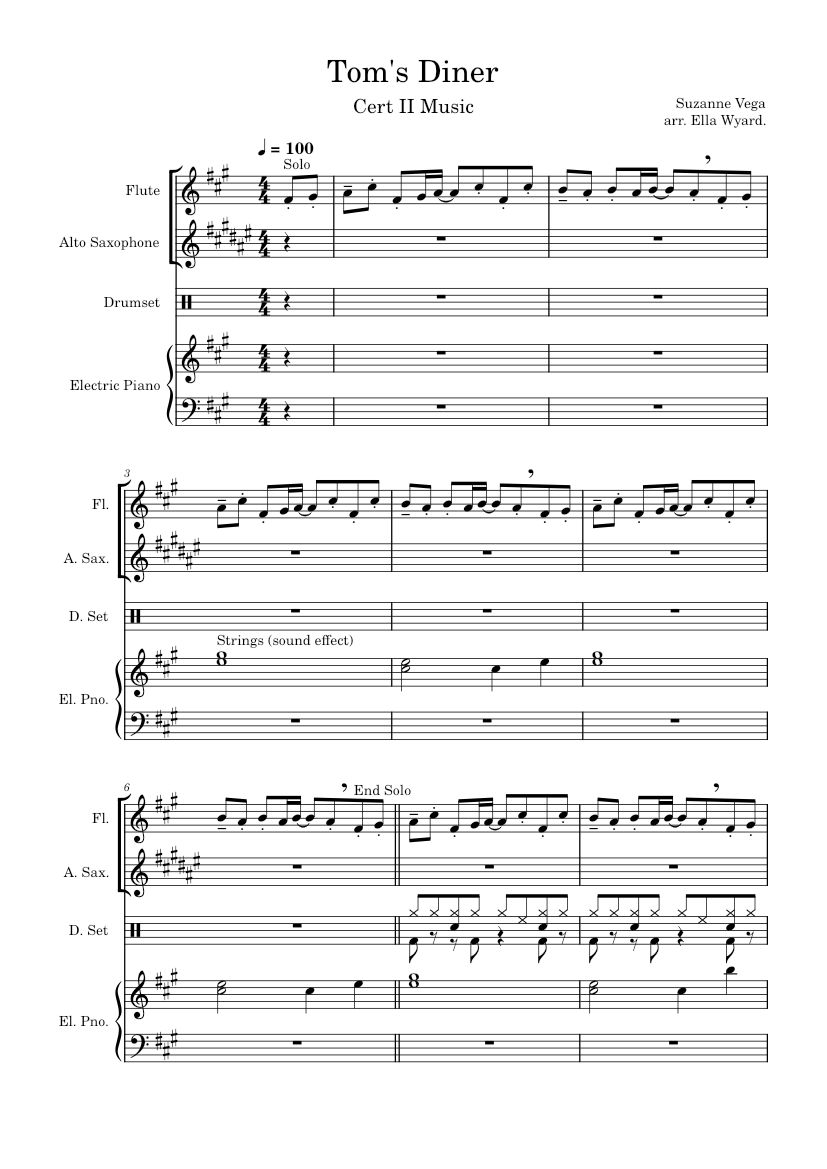 Tom's Diner

Cert II Music

Suzanne Vega
arr. Ella Wyard.

♩ = 100
Solo

Flute

Alto Saxophone

Drumset

Electric Piano

3

Fl.

A. Sax.

D. Set

Strings (sound effect)

El. Pno.

6

End Solo

Fl.

A. Sax.

D. Set

El. Pno.